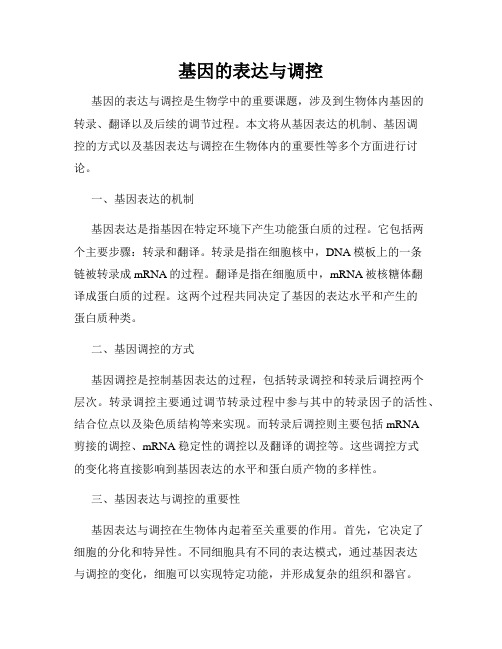 基因的表达与调控

基因的表达与调控是生物学中的重要课题，涉及到生物体内基因的转录、翻译以及后续的调节过程。本文将从基因表达的机制、基因调控的方式以及基因表达与调控在生物体内的重要性等多个方面进行讨论。

一、基因表达的机制

基因表达是指基因在特定环境下产生功能蛋白质的过程。它包括两个主要步骤：转录和翻译。转录是指在细胞核中，DNA 模板上的一条链被转录成 mRNA 的过程。翻译是指在细胞质中，mRNA 被核糖体翻译成蛋白质的过程。这两个过程共同决定了基因的表达水平和产生的蛋白质种类。

二、基因调控的方式

基因调控是控制基因表达的过程，包括转录调控和转录后调控两个层次。转录调控主要通过调节转录过程中参与其中的转录因子的活性、结合位点以及染色质结构等来实现。而转录后调控则主要包括 mRNA 剪接的调控、mRNA 稳定性的调控以及翻译的调控等。这些调控方式的变化将直接影响到基因表达的水平和蛋白质产物的多样性。

三、基因表达与调控的重要性

基因表达与调控在生物体内起着至关重要的作用。首先，它决定了细胞的分化和特异性。不同细胞具有不同的表达模式，通过基因表达与调控的变化，细胞可以实现特定功能，并形成复杂的组织和器官。